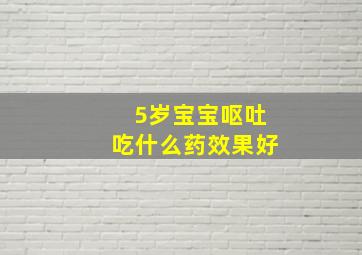 5岁宝宝呕吐
吃什么药效果好